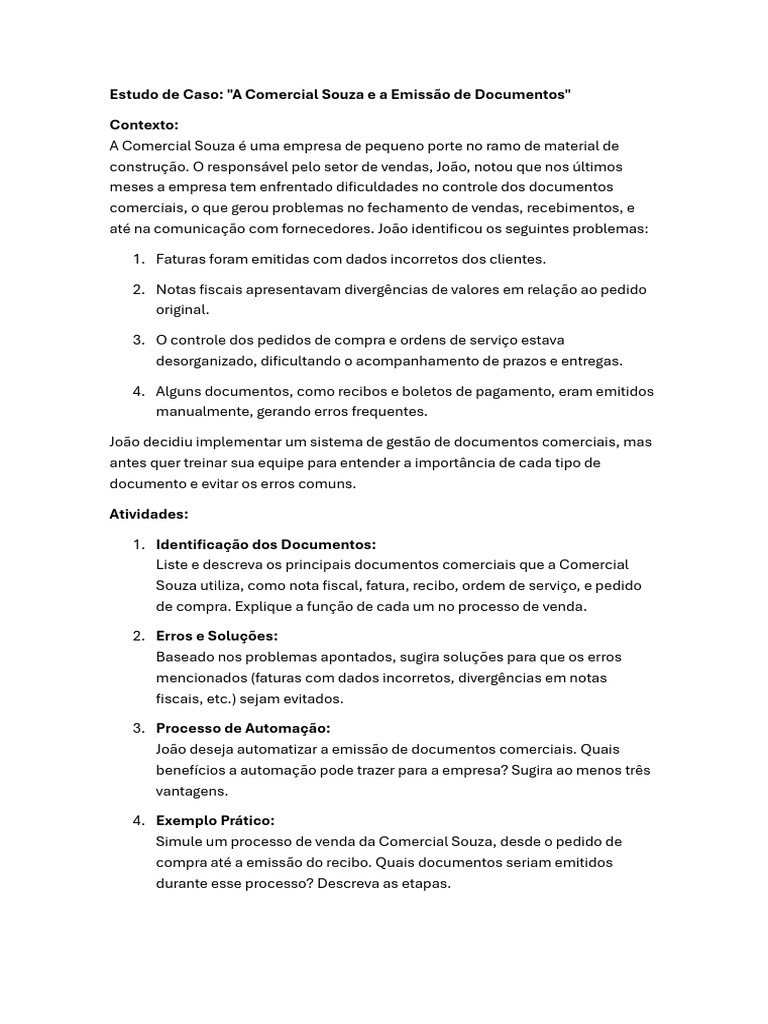 Estudo de Caso: "A Comercial Souza e a Emissão de Documentos"

Contexto:
A Comercial Souza é uma empresa de pequeno porte no ramo de material de construção. O responsável pelo setor de vendas, João, notou que nos últimos meses a empresa tem enfrentado dificuldades no controle dos documentos comerciais, o que gerou problemas no fechamento de vendas, recebimentos, e até na comunicação com fornecedores. João identificou os seguintes problemas:

1. Faturas foram emitidas com dados incorretos dos clientes.
2. Notas fiscais apresentavam divergências de valores em relação ao pedido original.
3. O controle dos pedidos de compra e ordens de serviço estava desorganizado, dificultando o acompanhamento de prazos e entregas.
4. Alguns documentos, como recibos e boletos de pagamento, eram emitidos manualmente, gerando erros frequentes.

João decidiu implementar um sistema de gestão de documentos comerciais, mas antes quer treinar sua equipe para entender a importância de cada tipo de documento e evitar os erros comuns.

Atividades:

1. Identificação dos Documentos:
Liste e descreva os principais documentos comerciais que a Comercial Souza utiliza, como nota fiscal, fatura, recibo, ordem de serviço, e pedido de compra. Explique a função de cada um no processo de venda.
2. Erros e Soluções:
Baseado nos problemas apontados, sugira soluções para que os erros mencionados (faturas com dados incorretos, divergências em notas fiscais, etc.) sejam evitados.
3. Processo de Automação:
João deseja automatizar a emissão de documentos comerciais. Quais benefícios a automação pode trazer para a empresa? Sugira ao menos três vantagens.
4. Exemplo Prático:
Simule um processo de venda da Comercial Souza, desde o pedido de compra até a emissão do recibo. Quais documentos seriam emitidos durante esse processo? Descreva as etapas.